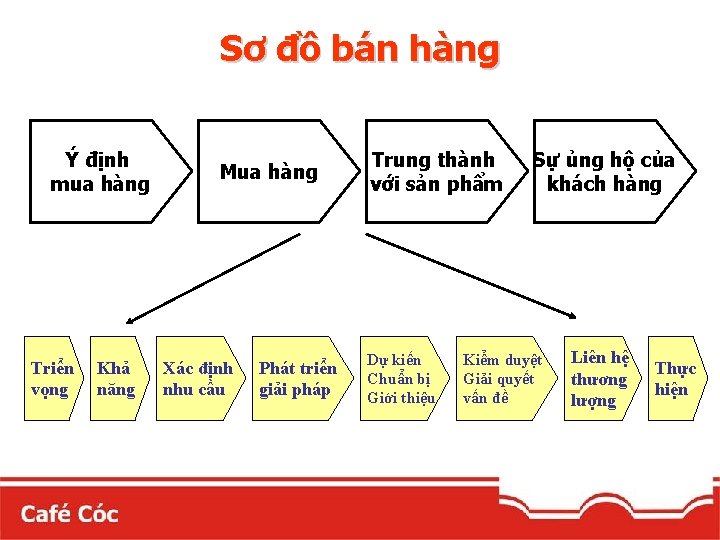 Sơ đồ bán hàng

Ý định mua hàng

Mua hàng

Trung thành với sản phẩm

Sự ủng hộ của khách hàng

Triển vọng

Khả năng

Xác định nhu cầu

Phát triển giải pháp

Dự kiến
Chuẩn bị
Giới thiệu

Kiểm duyệt
Giải quyết vấn đề

Liên hệ thương lượng

Thực hiện

Café Cóc